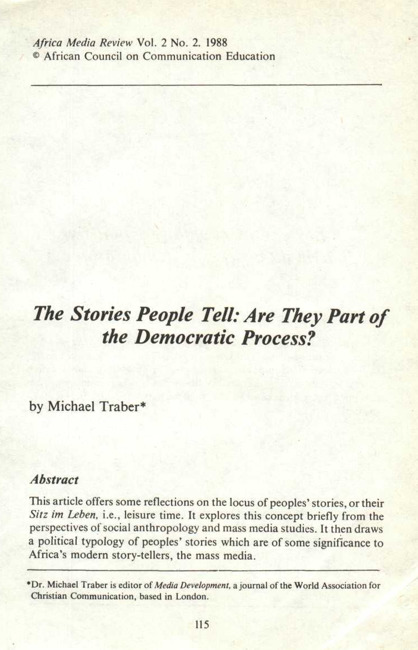 Africa Media Review Vol. 2 No. 2. 1988
© African Council on Communication Education

The Stories People Tell: Are They Part of the Democratic Process?

by Michael Traber*

Abstract

This article offers some reflections on the locus of peoples' stories, or their Sitz im Leben, i.e., leisure time. It explores this concept briefly from the perspectives of social anthropology and mass media studies. It then draws a political typology of peoples' stories which are of some significance to Africa's modern story-tellers, the mass media.

*Dr. Michael Traber is editor of Media Development, a journal of the World Association for Christian Communication, based in London.

115